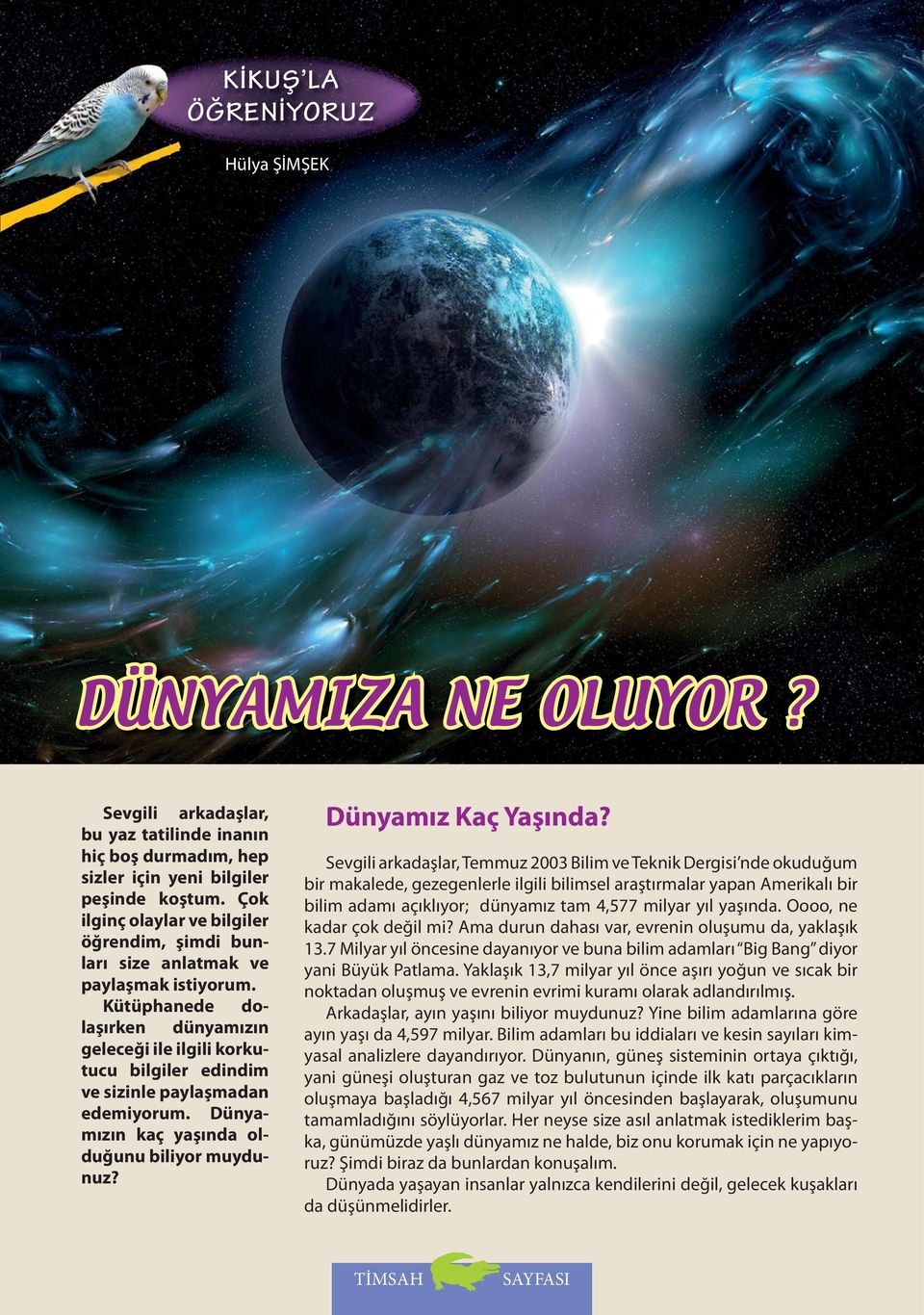 KİKUŞ'LA ÖĞRENİYORUZ

Hülya ŞİMŞEK

DÜNYAMIZA NE OLUYOR ?

Sevgili arkadaşlar, bu yaz tatilinde inanın hiç boş durmadım, hep sizler için yeni bilgiler peşinde koştum. Çok ilginç olaylar ve bilgiler öğrendim, şimdi bunları size anlatmak ve paylaşmak istiyorum.
Kütüphanede dolaşırken dünyamızın geleceği ile ilgili korkutucu bilgiler edindim ve sizinle paylaşmadan edemiyorum. Dünyamızın kaç yaşında olduğunu biliyor muydunuz?

Dünyamız Kaç Yaşında?

Sevgili arkadaşlar, Temmuz 2003 Bilim ve Teknik Dergisi'nde okuduğum bir makalede, gezegenlerle ilgili bilimsel araştırmalar yapan Amerikalı bir bilim adamı açıklıyor; dünyamız tam 4,577 milyar yıl yaşında. Oooo, ne kadar çok değil mi? Ama durun dahası var, evrenin oluşumu da, yaklaşık 13.7 Milyar yıl öncesine dayanıyor ve buna bilim adamları "Big Bang" diyor yani Büyük Patlama. Yaklaşık 13,7 milyar yıl önce aşırı yoğun ve sıcak bir noktadan oluşmuş ve evrenin evrimi kuramı olarak adlandırılmış.
Arkadaşlar, ayın yaşını biliyor muydunuz? Yine bilim adamlarına göre ayın yaşı da 4,597 milyar. Bilim adamları bu iddiaları ve kesin sayıları kimyasal analizlere dayandırıyor. Dünyanın, güneş sisteminin ortaya çıktığı, yani güneşi oluşturan gaz ve toz bulutunun içinde ilk katı parçacıkların oluşmaya başladığı 4,567 milyar yıl öncesinden başlayarak, oluşumunu tamamladığını söylüyorlar. Her neyse size asıl anlatmak istediklerim başka, günümüzde yaşlı dünyamız ne halde, biz onu korumak için ne yapıyoruz? Şimdi biraz da bunlardan konuşalım.
Dünyada yaşayan insanlar yalnızca kendilerini değil, gelecek kuşakları da düşünmelidirler.

TİMSAH SAYFASI